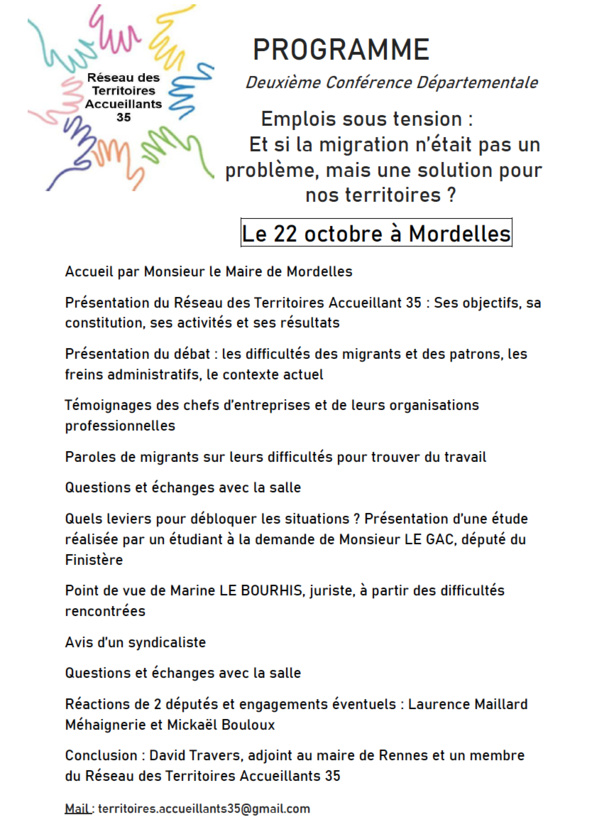 Réseau des Territoires Accueillants 35

PROGRAMME

Deuxième Conférence Départementale

Emplois sous tension : Et si la migration n'était pas un problème, mais une solution pour nos territoires ?

Le 22 octobre à Mordelles

Accueil par Monsieur le Maire de Mordelles

Présentation du Réseau des Territoires Accueillant 35 : Ses objectifs, sa constitution, ses activités et ses résultats

Présentation du débat : les difficultés des migrants et des patrons, les freins administratifs, le contexte actuel

Témoignages des chefs d'entreprises et de leurs organisations professionnelles

Paroles de migrants sur leurs difficultés pour trouver du travail

Questions et échanges avec la salle

Quels leviers pour débloquer les situations ? Présentation d'une étude réalisée par un étudiant à la demande de Monsieur LE GAC, député du Finistère

Point de vue de Marine LE BOURHIS, juriste, à partir des difficultés rencontrées

Avis d'un syndicaliste

Questions et échanges avec la salle

Réactions de 2 députés et engagements éventuels : Laurence Maillard Méhaignerie et Mickaël Bouloux

Conclusion : David Travers, adjoint au maire de Rennes et un membre du Réseau des Territoires Accueillants 35

Mail : territoires.accueillants35@gmail.com